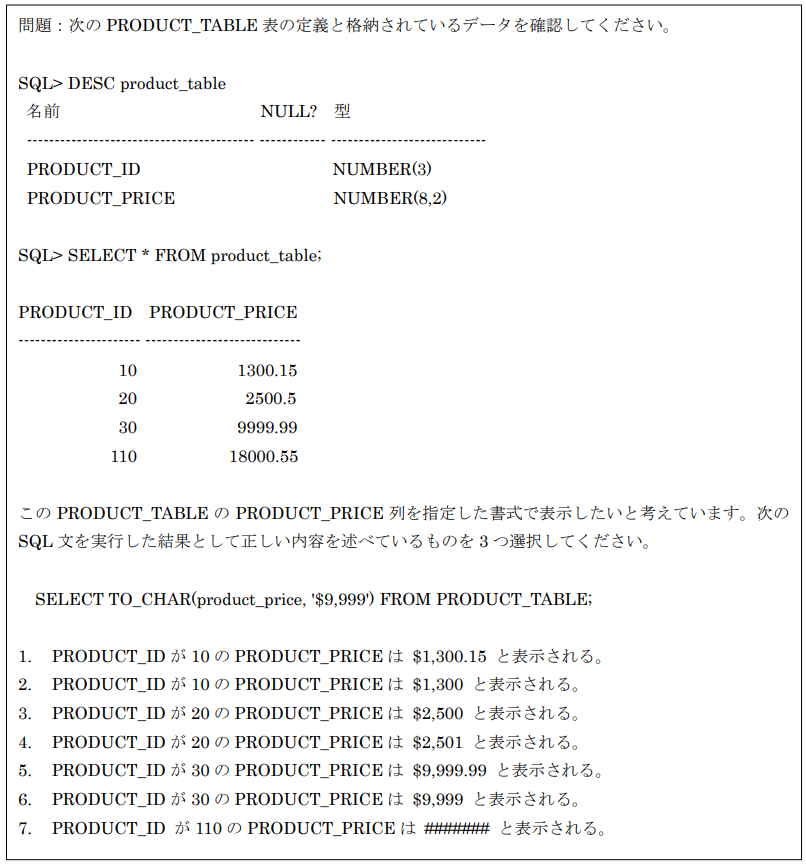 問題：次のPRODUCT_TABLE表の定義と格納されているデータを確認してください。

SQL> DESC product_table
名前 NULL? 型
--------------------------------------- ----------- ---------------------------
PRODUCT_ID NUMBER(3)
PRODUCT_PRICE NUMBER(8,2)

SQL> SELECT * FROM product_table;

PRODUCT_ID PRODUCT_PRICE
--------------------- ---------------------------
10 1300.15
20 2500.5
30 9999.99
110 18000.55

このPRODUCT_TABLEのPRODUCT_PRICE列を指定した書式で表示したいと考えています。次のSQL文を実行した結果として正しい内容を述べているものを3つ選択してください。

SELECT TO_CHAR(product_price, '$9,999') FROM PRODUCT_TABLE;

1. PRODUCT_IDが10のPRODUCT_PRICEは $1,300.15 と表示される。
2. PRODUCT_IDが10のPRODUCT_PRICEは $1,300 と表示される。
3. PRODUCT_IDが20のPRODUCT_PRICEは $2,500 と表示される。
4. PRODUCT_IDが20のPRODUCT_PRICEは $2,501 と表示される。
5. PRODUCT_IDが30のPRODUCT_PRICEは $9,999.99 と表示される。
6. PRODUCT_IDが30のPRODUCT_PRICEは $9,999 と表示される。
7. PRODUCT_IDが110のPRODUCT_PRICEは ####### と表示される。